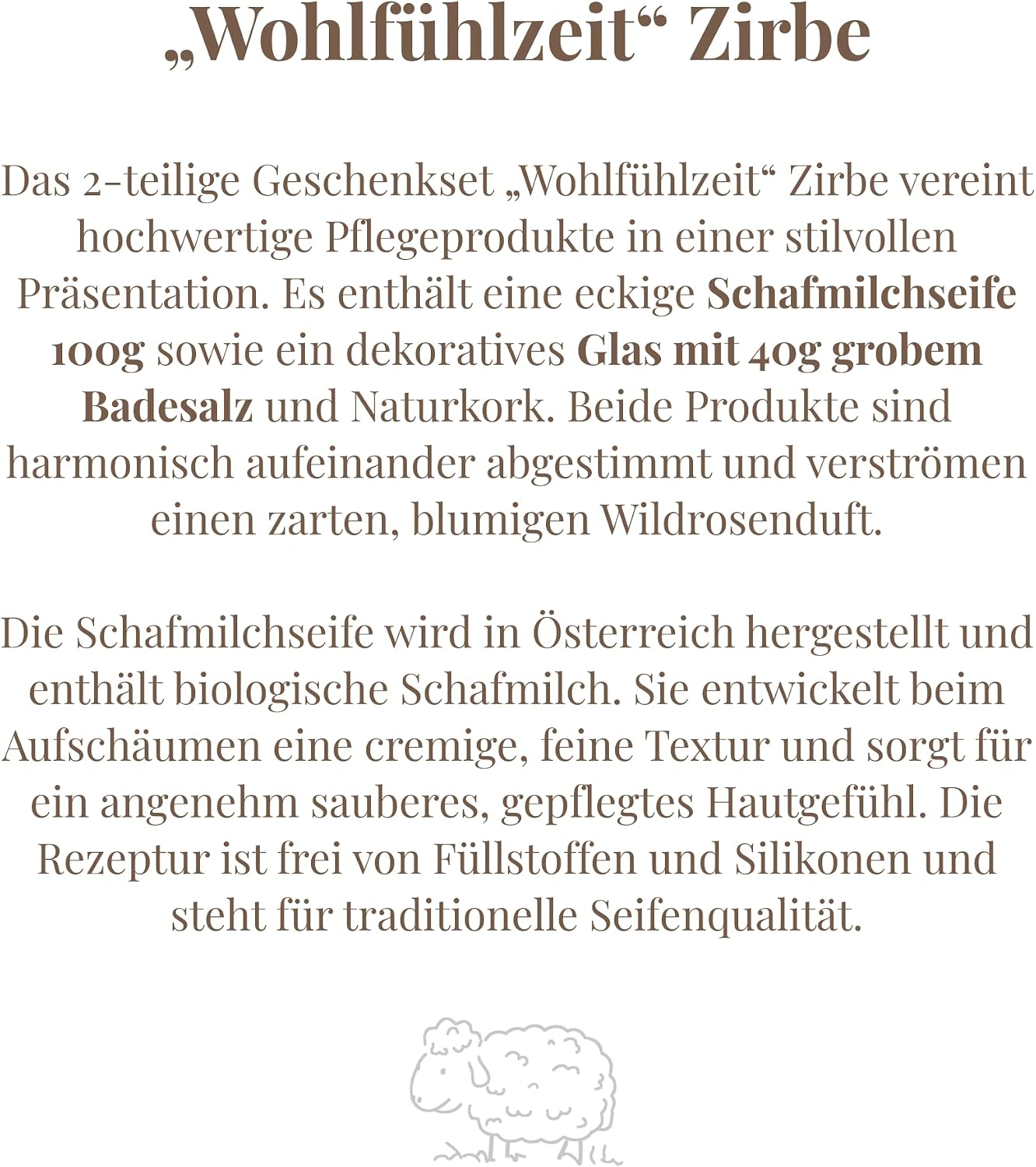 „Wohlfühlzeit“ Zirbe

Das 2-teilige Geschenkset „Wohlfühlzeit“ Zirbe vereint hochwertige Pflegeprodukte in einer stilvollen Präsentation. Es enthält eine eckige Schafmilchseife 100g sowie ein dekoratives Glas mit 40g grobem Badesalz und Naturkork. Beide Produkte sind harmonisch aufeinander abgestimmt und verströmen einen zarten, blumigen Wildrosenduft.

Die Schafmilchseife wird in Österreich hergestellt und enthält biologische Schafmilch. Sie entwickelt beim Aufschäumen eine cremige, feine Textur und sorgt für ein angenehm sauberes, gepflegtes Hautgefühl. Die Rezeptur ist frei von Füllstoffen und Silikonen und steht für traditionelle Seifenqualität.